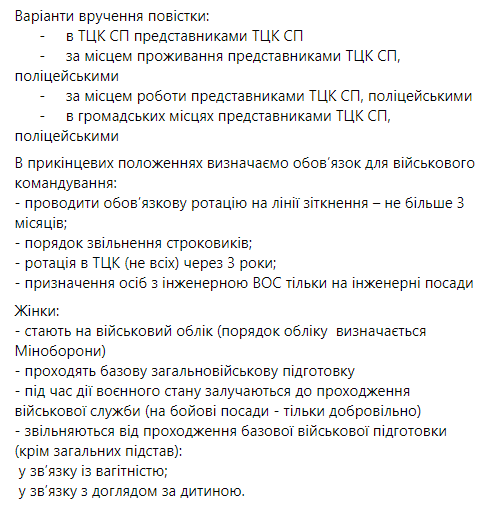 Варіанти вручення повістки:
- в ТЦК СП представниками ТЦК СП
- за місцем проживання представниками ТЦК СП, поліцейськими
- за місцем роботи представниками ТЦК СП, поліцейськими
- в громадських місцях представниками ТЦК СП, поліцейськими

В прикінцевих положеннях визначаємо обов'язок для військового командування:
- проводити обов'язкову ротацію на лінії зіткнення – не більше 3 місяців;
- порядок звільнення строковиків;
- ротація в ТЦК (не всіх) через 3 роки;
- призначення осіб з інженерною ВОС тільки на інженерні посади

Жінки:
- стають на військовий облік (порядок обліку визначається Міноборони)
- проходять базову загальновійськову підготовку
- під час дії воєнного стану залучаються до проходження військової служби (на бойові посади - тільки добровільно)
- звільняються від проходження базової військової підготовки (крім загальних підстав):
у зв'язку із вагітністю;
у зв'язку з доглядом за дитиною.